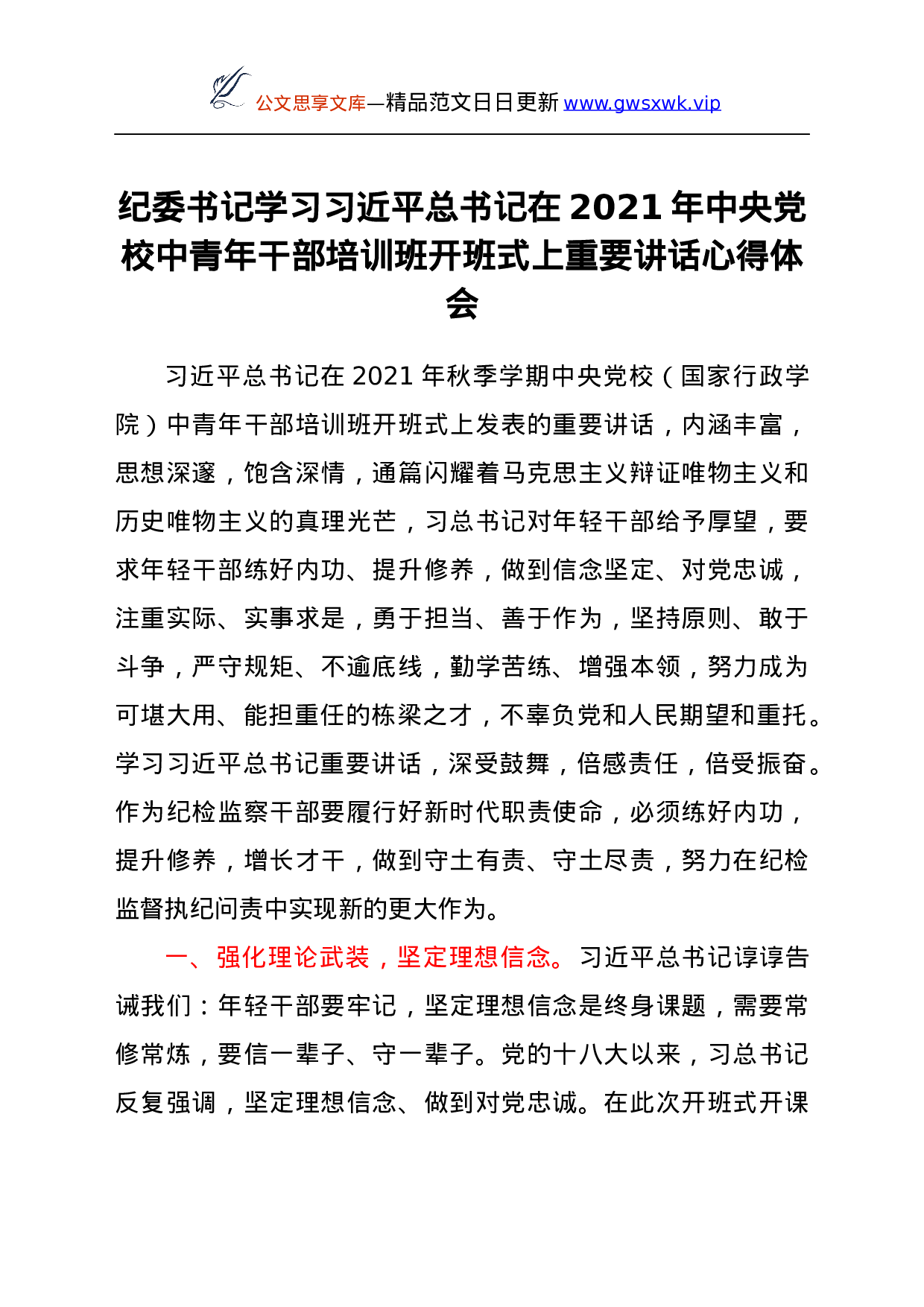 公文思享文库—精品范文日日更新 www.gwsxwk.vip

纪委书记学习习近平总书记在 2021 年中央党校中青年干部培训班开班式上重要讲话心得体会

习近平总书记在 2021 年秋季学期中央党校（国家行政学院）中青年干部培训班开班式上发表的重要讲话，内涵丰富，思想深邃，饱含深情，通篇闪耀着马克思主义辩证唯物主义和历史唯物主义的真理光芒，习总书记对年轻干部给予厚望，要求年轻干部练好内功、提升修养，做到信念坚定、对党忠诚，注重实际、实事求是，勇于担当、善于作为，坚持原则、敢于斗争，严守规矩、不逾底线，勤学苦练、增强本领，努力成为可堪大用、能担重任的栋梁之才，不辜负党和人民期望和重托。学习习近平总书记重要讲话，深受鼓舞，倍感责任，倍受振奋。作为纪检监察干部要履行好新时代职责使命，必须练好内功，提升修养，增长才干，做到守土有责、守土尽责，努力在纪检监督执纪问责中实现新的更大作为。

一、强化理论武装，坚定理想信念。习近平总书记谆谆告诫我们：年轻干部要牢记，坚定理想信念是终身课题，需要常修常炼，要信一辈子、守一辈子。党的十八大以来，习总书记反复强调，坚定理想信念、做到对党忠诚。在此次开班式开课